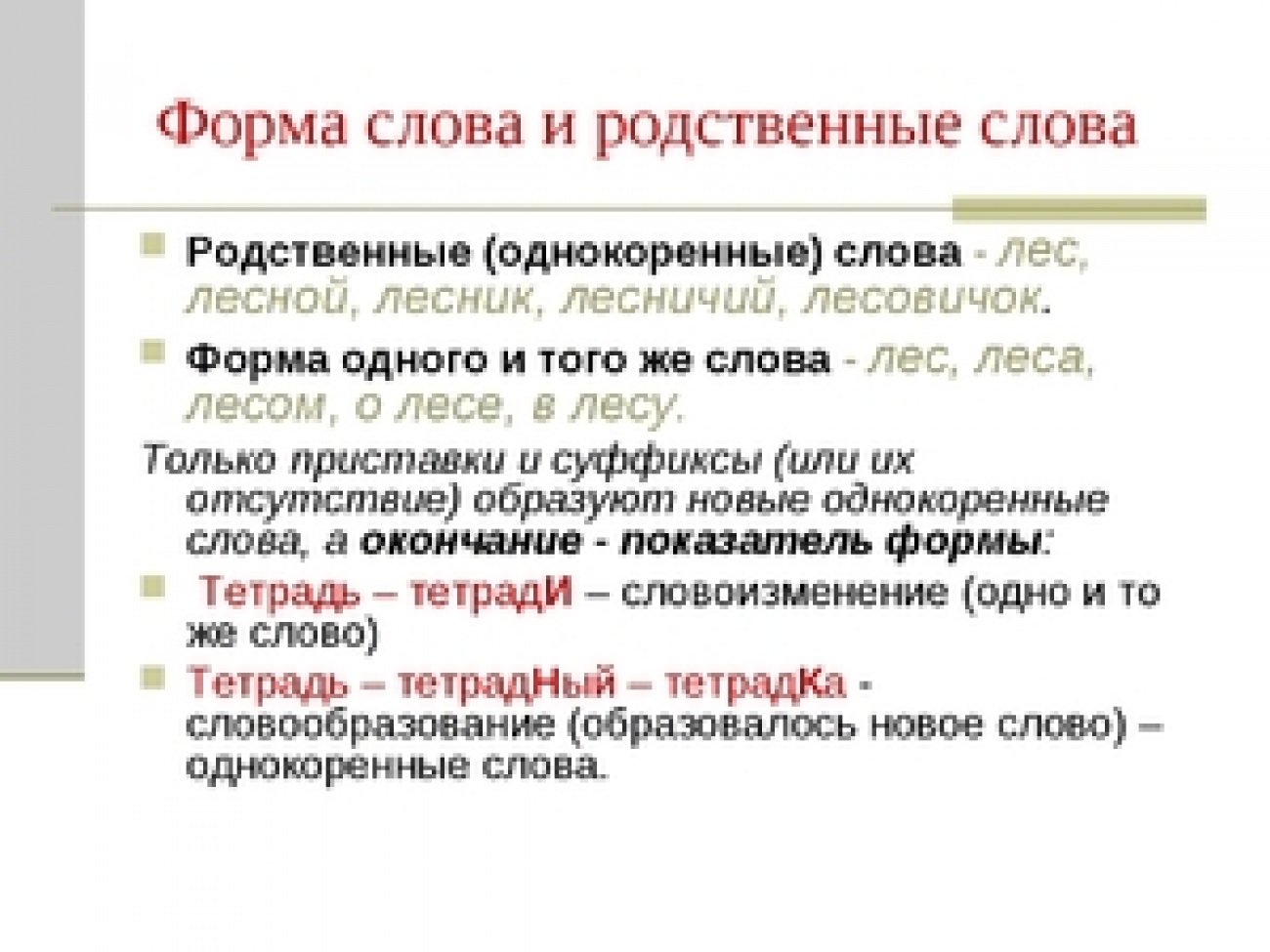 Форма слова и родственные слова

Родственные (однокоренные) слова - лес, лесной, лесник, лесничий, лесовичок.

Форма одного и того же слова - лес, леса, лесом, о лесе, в лесу.

Только приставки и суффиксы (или их отсутствие) образуют новые однокоренные слова, а окончание - показатель формы:

Тетрадь – тетрадИ – словоизменение (одно и то же слово)

Тетрадь – тетрадНый – тетрадКа - словообразование (образовалось новое слово) – однокоренные слова.